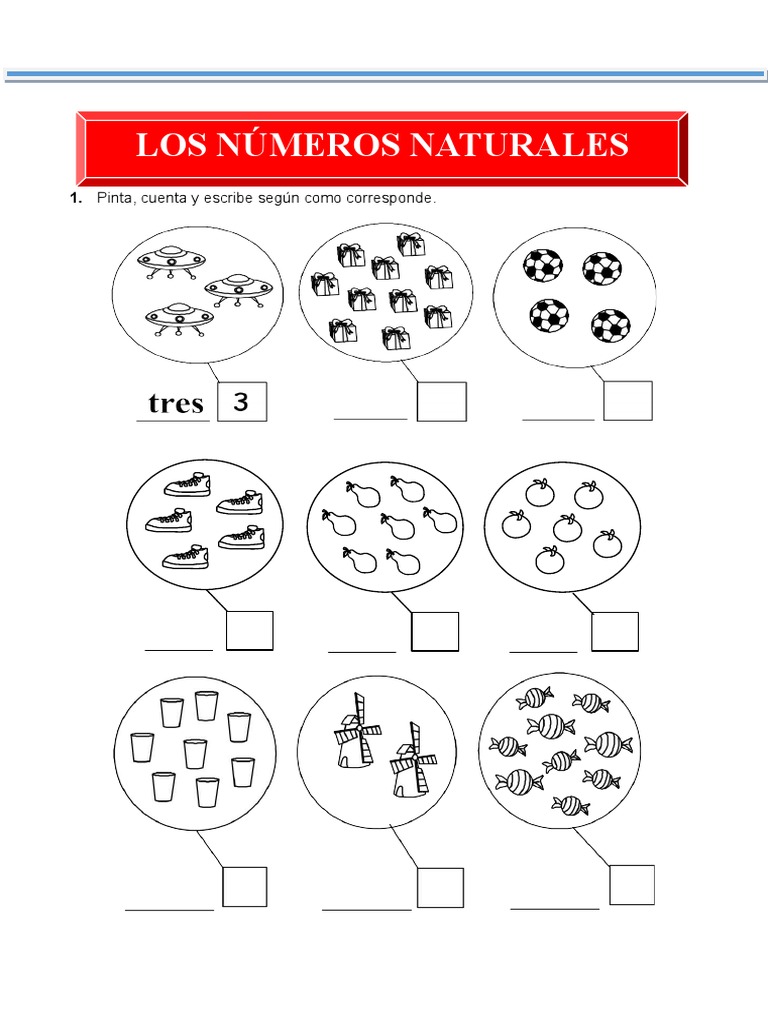 LOS NÚMEROS NATURALES

1. Pinta, cuenta y escribe según como corresponde.

tres 3